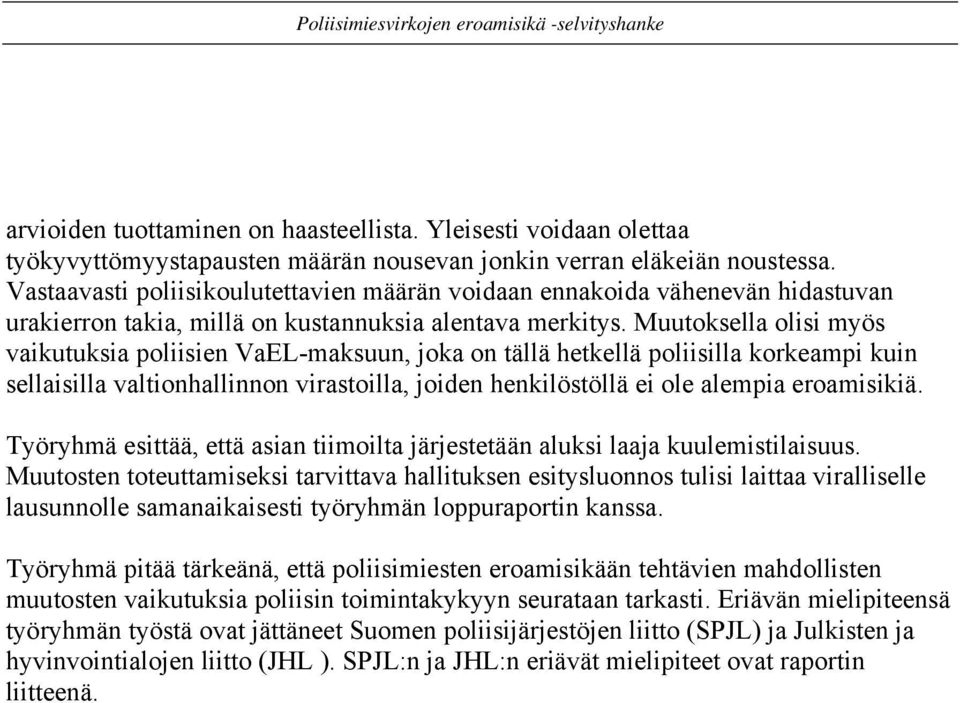 Poliisimiesvirkojen eroamisikä -selvityshanke

arvioiden tuottaminen on haasteellista. Yleisesti voidaan olettaa työkyvyttömyystapausten määrän nousevan jonkin verran eläkeiän noustessa. Vastaavasti poliisikoulutettavien määrän voidaan ennakoida vähenevän hidastuvan urakierron takia, millä on kustannuksia alentava merkitys. Muutoksella olisi myös vaikutuksia poliisien VaEL-maksuun, joka on tällä hetkellä poliisilla korkeampi kuin sellaisilla valtionhallinnon virastoilla, joiden henkilöstöllä ei ole alempia eroamisikiä.

Työryhmä esittää, että asian tiimoilta järjestetään aluksi laaja kuulemistilaisuus. Muutosten toteuttamiseksi tarvittava hallituksen esitysluonnos tulisi laittaa viralliselle lausunnolle samanaikaisesti työryhmän loppuraportin kanssa.

Työryhmä pitää tärkeänä, että poliisimiesten eroamisikään tehtävien mahdollisten muutosten vaikutuksia poliisin toimintakykyyn seurataan tarkasti. Eriävän mielipiteensä työryhmän työstä ovat jättäneet Suomen poliisijärjestöjen liitto (SPJL) ja Julkisten ja hyvinvointialojen liitto (JHL ). SPJL:n ja JHL:n eriävät mielipiteet ovat raportin liitteenä.